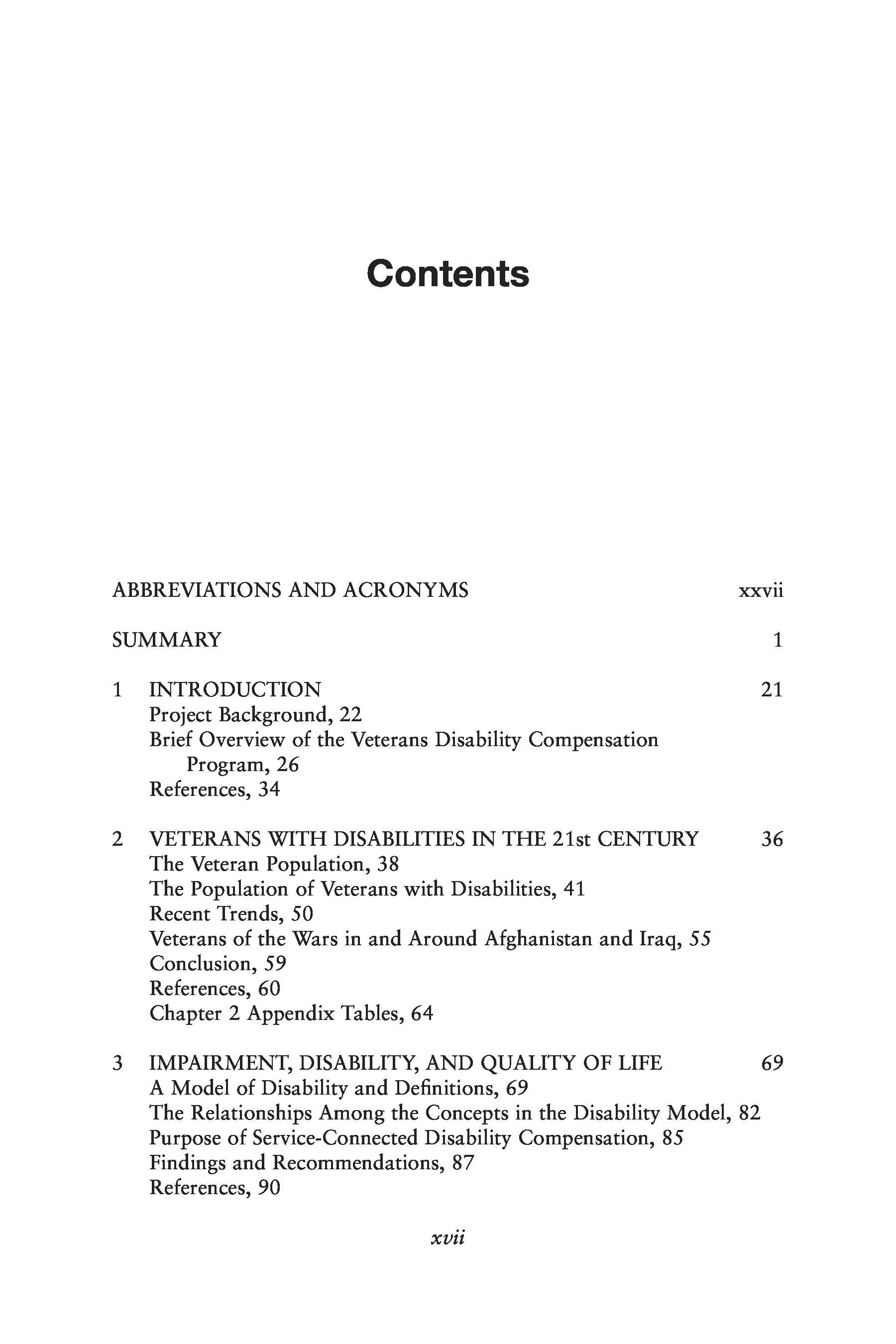 Contents

ABBREVIATIONS AND ACRONYMS xxvii

SUMMARY 1

1 INTRODUCTION 21
Project Background, 22
Brief Overview of the Veterans Disability Compensation Program, 26
References, 34

2 VETERANS WITH DISABILITIES IN THE 21st CENTURY 36
The Veteran Population, 38
The Population of Veterans with Disabilities, 41
Recent Trends, 50
Veterans of the Wars in and Around Afghanistan and Iraq, 55
Conclusion, 59
References, 60
Chapter 2 Appendix Tables, 64

3 IMPAIRMENT, DISABILITY, AND QUALITY OF LIFE 69
A Model of Disability and Definitions, 69
The Relationships Among the Concepts in the Disability Model, 82
Purpose of Service-Connected Disability Compensation, 85
Findings and Recommendations, 87
References, 90

xvii